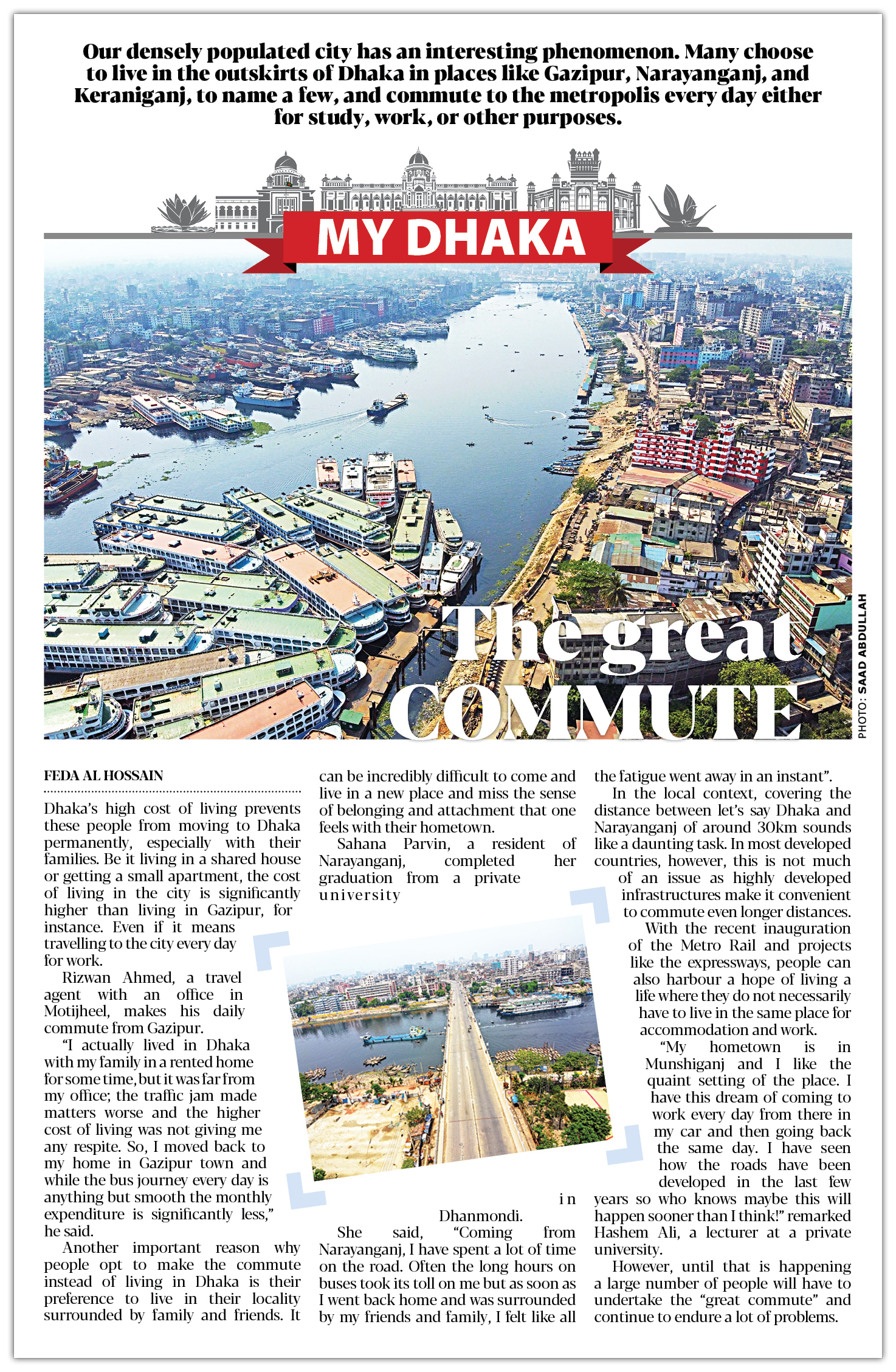 Our densely populated city has an interesting phenomenon. Many choose to live in the outskirts of Dhaka in places like Gazipur, Narayanganj, and Keraniganj, to name a few, and commute to the metropolis every day either for study, work, or other purposes.

MY DHAKA

The great COMMUTE

PHOTO: SAAD ABDULLAH

FEDA AL HOSSAIN

Dhaka's high cost of living prevents these people from moving to Dhaka permanently, especially with their families. Be it living in a shared house or getting a small apartment, the cost of living in the city is significantly higher than living in Gazipur, for instance. Even if it means travelling to the city every day for work.

Rizwan Ahmed, a travel agent with an office in Motijheel, makes his daily commute from Gazipur.

"I actually lived in Dhaka with my family in a rented home for some time, but it was far from my office; the traffic jam made matters worse and the higher cost of living was not giving me any respite. So, I moved back to my home in Gazipur town and while the bus journey every day is anything but smooth the monthly expenditure is significantly less," he said.

Another important reason why people opt to make the commute instead of living in Dhaka is their preference to live in their locality surrounded by family and friends. It can be incredibly difficult to come and live in a new place and miss the sense of belonging and attachment that one feels with their hometown.

Sahana Parvin, a resident of Narayanganj, completed her graduation from a private university in Dhanmondi.

She said, "Coming from Narayanganj, I have spent a lot of time on the road. Often the long hours on buses took its toll on me but as soon as I went back home and was surrounded by my friends and family, I felt like all the fatigue went away in an instant".

In the local context, covering the distance between let's say Dhaka and Narayanganj of around 30km sounds like a daunting task. In most developed countries, however, this is not much of an issue as highly developed infrastructures make it convenient to commute even longer distances.

With the recent inauguration of the Metro Rail and projects like the expressways, people can also harbour a hope of living a life where they do not necessarily have to live in the same place for accommodation and work.

"My hometown is in Munshiganj and I like the quaint setting of the place. I have this dream of coming to work every day from there in my car and then going back the same day. I have seen how the roads have been developed in the last few years so who knows maybe this will happen sooner than I think!" remarked Hashem Ali, a lecturer at a private university.

However, until that is happening a large number of people will have to undertake the "great commute" and continue to endure a lot of problems.